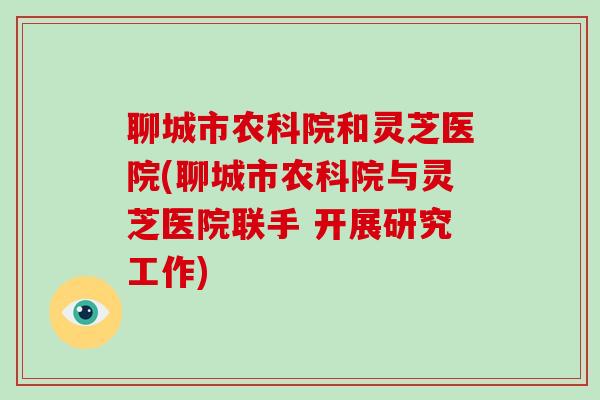 聊城市农科院和灵芝医院(聊城市农科院与灵芝医院联手 开展研究工作)